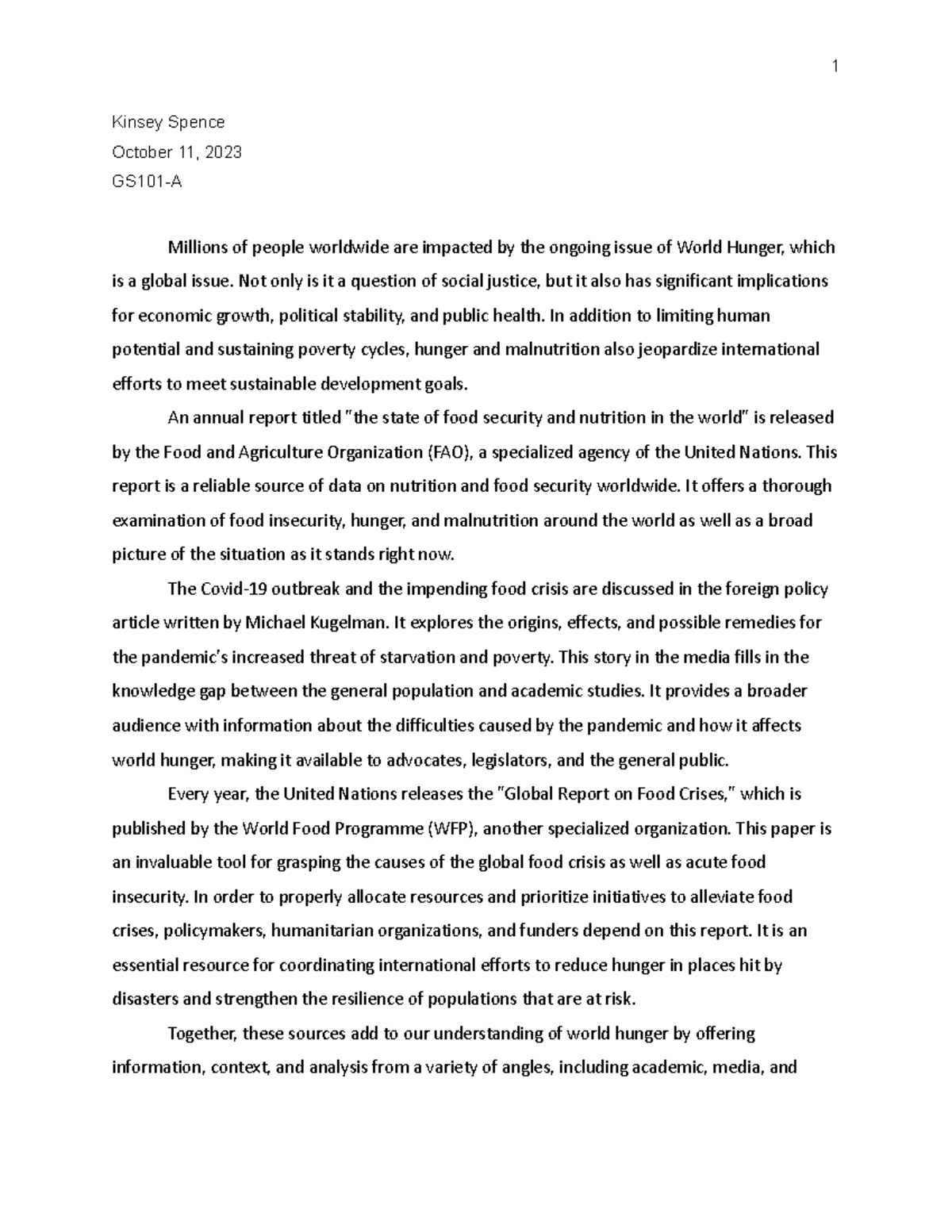 1

Kinsey Spence

October 11, 2023

GS101-A

Millions of people worldwide are impacted by the ongoing issue of World Hunger, which is a global issue. Not only is it a question of social justice, but it also has significant implications for economic growth, political stability, and public health. In addition to limiting human potential and sustaining poverty cycles, hunger and malnutrition also jeopardize international efforts to meet sustainable development goals.

An annual report titled "the state of food security and nutrition in the world" is released by the Food and Agriculture Organization (FAO), a specialized agency of the United Nations. This report is a reliable source of data on nutrition and food security worldwide. It offers a thorough examination of food insecurity, hunger, and malnutrition around the world as well as a broad picture of the situation as it stands right now.

The Covid-19 outbreak and the impending food crisis are discussed in the foreign policy article written by Michael Kugelman. It explores the origins, effects, and possible remedies for the pandemic's increased threat of starvation and poverty. This story in the media fills in the knowledge gap between the general population and academic studies. It provides a broader audience with information about the difficulties caused by the pandemic and how it affects world hunger, making it available to advocates, legislators, and the general public.

Every year, the United Nations releases the "Global Report on Food Crises," which is published by the World Food Programme (WFP), another specialized organization. This paper is an invaluable tool for grasping the causes of the global food crisis as well as acute food insecurity. In order to properly allocate resources and prioritize initiatives to alleviate food crises, policymakers, humanitarian organizations, and funders depend on this report. It is an essential resource for coordinating international efforts to reduce hunger in places hit by disasters and strengthen the resilience of populations that are at risk.

Together, these sources add to our understanding of world hunger by offering information, context, and analysis from a variety of angles, including academic, media, and